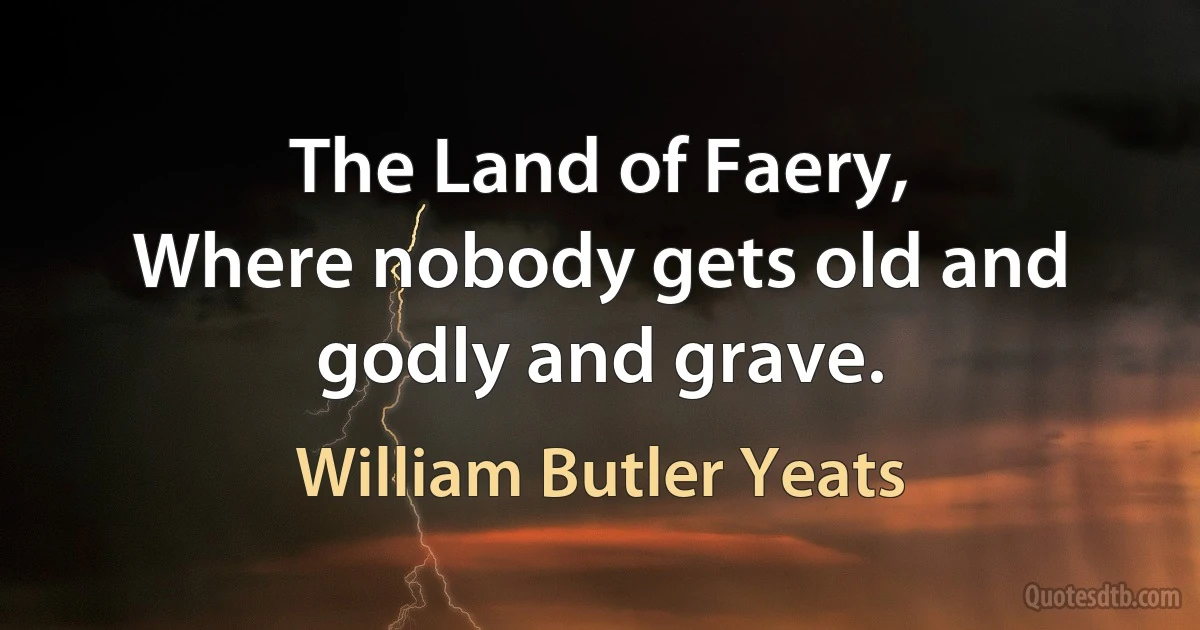 The Land of Faery,
Where nobody gets old and godly and grave.

William Butler Yeats

Quotesdtb.com